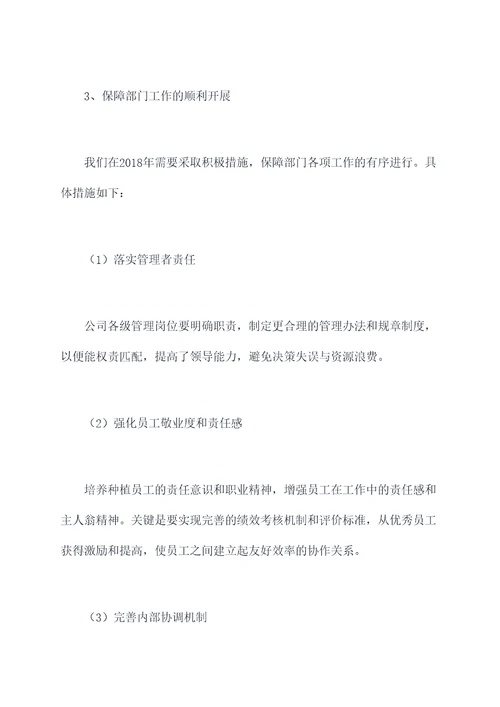 3、保障部门工作的顺利开展

我们在2018年需要采取积极措施，保障部门各项工作的有序进行。具体措施如下：

（1）落实管理者责任

公司各级管理岗位要明确职责，制定更合理的管理办法和规章制度，以便能权责匹配，提高了领导能力，避免决策失误与资源浪费。

（2）强化员工敬业度和责任感

培养种植员工的责任意识和职业精神，增强员工在工作中的责任感和主人翁精神。关键是要实现完善的绩效考核机制和评价标准，从优秀员工获得激励和提高，使员工之间建立起友好效率的协作关系。

（3）完善内部协调机制